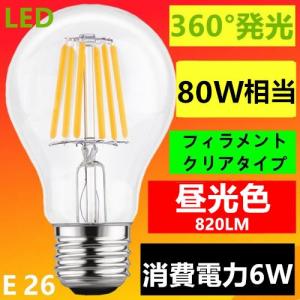 LED

360°発光

80W相当

フィラメント
クリアタイプ

昼光色
820LM

消費電力6W

E 26